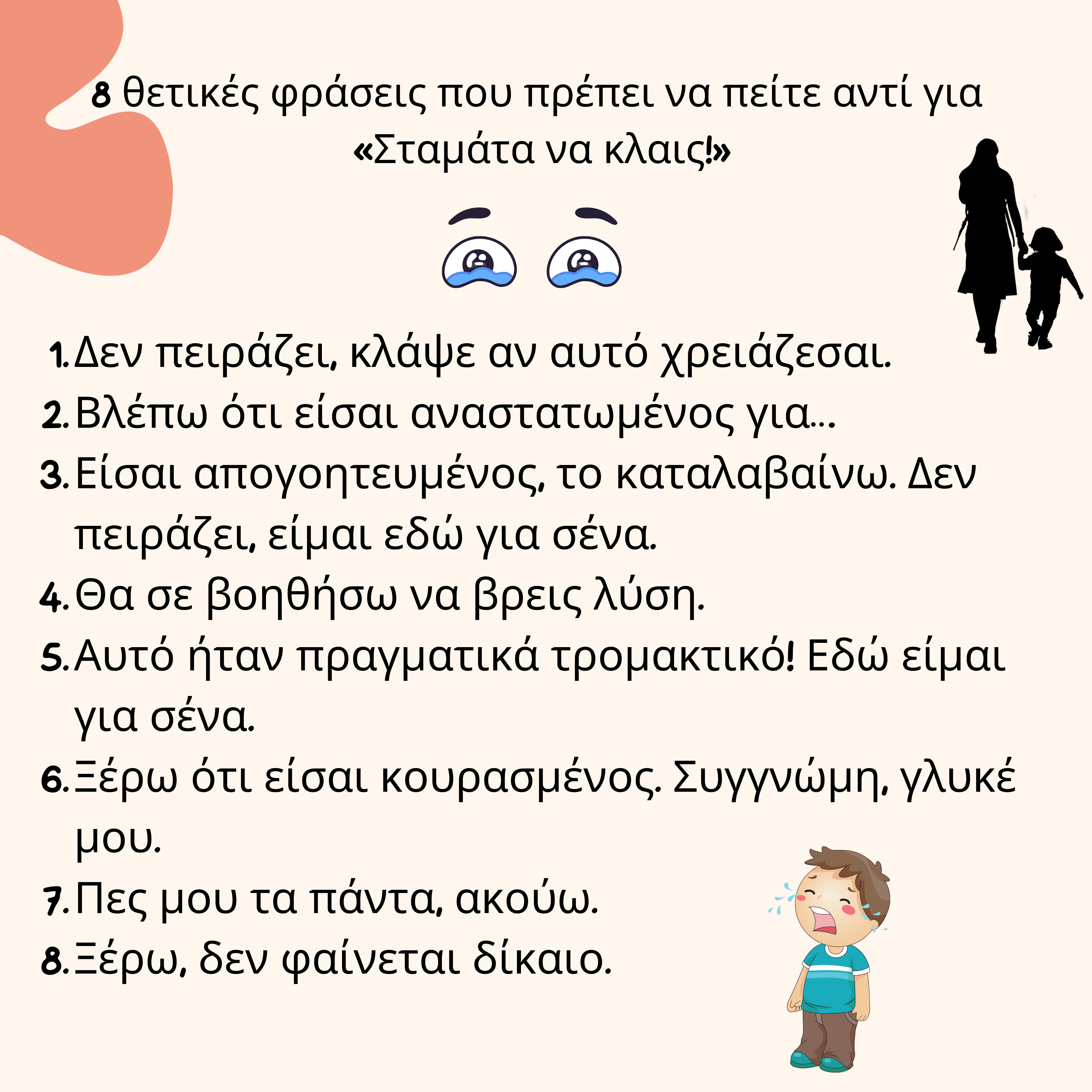 8 θετικές φράσεις που πρέπει να πείτε αντί για «Σταμάτα να κλαις!»

1. Δεν πειράζει, κλάψε αν αυτό χρειάζεσαι.
2. Βλέπω ότι είσαι αναστατωμένος για...
3. Είσαι απογοητευμένος, το καταλαβαίνω. Δεν πειράζει, είμαι εδώ για σένα.
4. Θα σε βοηθήσω να βρεις λύση.
5. Αυτό ήταν πραγματικά τρομακτικό! Εδώ είμαι για σένα.
6. Ξέρω ότι είσαι κουρασμένος. Συγγνώμη, γλυκέ μου.
7. Πες μου τα πάντα, ακούω.
8. Ξέρω, δεν φαίνεται δίκαιο.